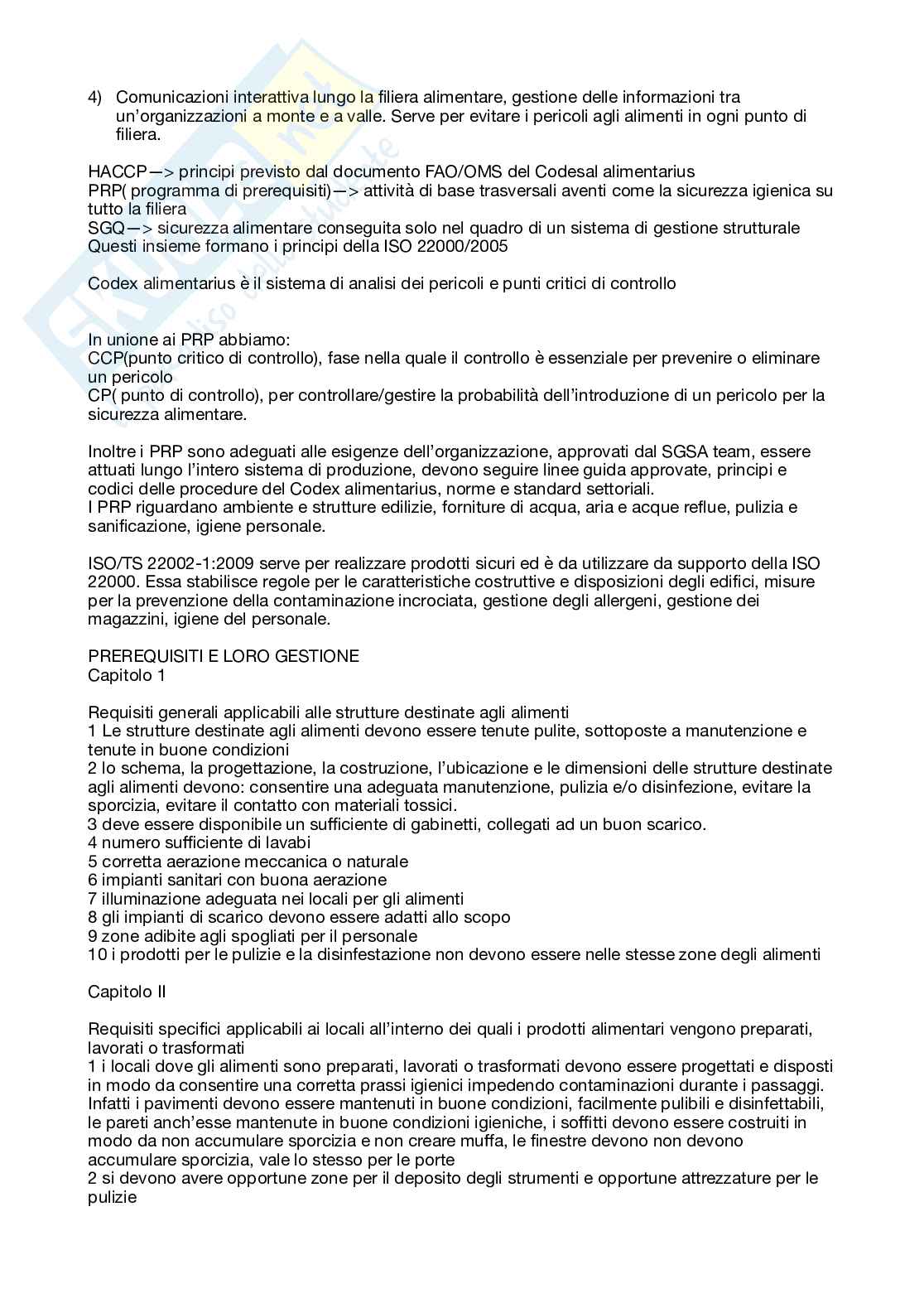 4) Comunicazioni interattiva lungo la filiera alimentare, gestione delle informazioni tra un'organizzazioni a monte e a valle. Serve per evitare i pericoli agli alimenti in ogni punto di filiera.

HACCP—> principi previsto dal documento FAO/OMS del Codesal alimentarius
PRP( programma di prerequisiti)—> attività di base trasversali aventi come la sicurezza igienica su tutto la filiera
SGQ—> sicurezza alimentare conseguita solo nel quadro di un sistema di gestione strutturale
Questi insieme formano i principi della ISO 22000/2005

Codex alimentarius è il sistema di analisi dei pericoli e punti critici di controllo

In unione ai PRP abbiamo:
CCP(punto critico di controllo), fase nella quale il controllo è essenziale per prevenire o eliminare un pericolo
CP( punto di controllo), per controllare/gestire la probabilità dell'introduzione di un pericolo per la sicurezza alimentare.

Inoltre i PRP sono adeguati alle esigenze dell'organizzazione, approvati dal SGSA team, essere attuati lungo l'intero sistema di produzione, devono seguire linee guida approvate, principi e codici delle procedure del Codex alimentarius, norme e standard settoriali.
I PRP riguardano ambiente e strutture edilizie, forniture di acqua, aria e acque reflue, pulizia e sanificazione, igiene personale.

ISO/TS 22002-1:2009 serve per realizzare prodotti sicuri ed è da utilizzare da supporto della ISO 22000. Essa stabilisce regole per le caratteristiche costruttive e disposizioni degli edifici, misure per la prevenzione della contaminazione incrociata, gestione degli allergeni, gestione dei magazzini, igiene del personale.

PREREQUISITI E LORO GESTIONE
Capitolo 1

Requisiti generali applicabili alle strutture destinate agli alimenti
1 Le strutture destinate agli alimenti devono essere tenute pulite, sottoposte a manutenzione e tenute in buone condizioni
2 lo schema, la progettazione, la costruzione, l'ubicazione e le dimensioni delle strutture destinate agli alimenti devono: consentire una adeguata manutenzione, pulizia e/o disinfezione, evitare la sporcizia, evitare il contatto con materiali tossici.
3 deve essere disponibile un sufficiente di gabinetti, collegati ad un buon scarico.
4 numero sufficiente di lavabi
5 corretta aerazione meccanica o naturale
6 impianti sanitari con buona aerazione
7 illuminazione adeguata nei locali per gli alimenti
8 gli impianti di scarico devono essere adatti allo scopo
9 zone adibite agli spogliati per il personale
10 i prodotti per le pulizie e la disinfestazione non devono essere nelle stesse zone degli alimenti

Capitolo II

Requisiti specifici applicabili ai locali all'interno dei quali i prodotti alimentari vengono preparati, lavorati o trasformati
1 i locali dove gli alimenti sono preparati, lavorati o trasformati devono essere progettati e disposti in modo da consentire una corretta prassi igienici impedendo contaminazioni durante i passaggi. Infatti i pavimenti devono essere mantenuti in buone condizioni, facilmente pulibili e disinfettabili, le pareti anch'esse mantenute in buone condizioni igieniche, i soffitti devono essere costruiti in modo da non accumulare sporcizia e non creare muffa, le finestre devono non devono accumulare sporcizia, vale lo stesso per le porte
2 si devono avere opportune zone per il deposito degli strumenti e opportune attrezzature per le pulizie